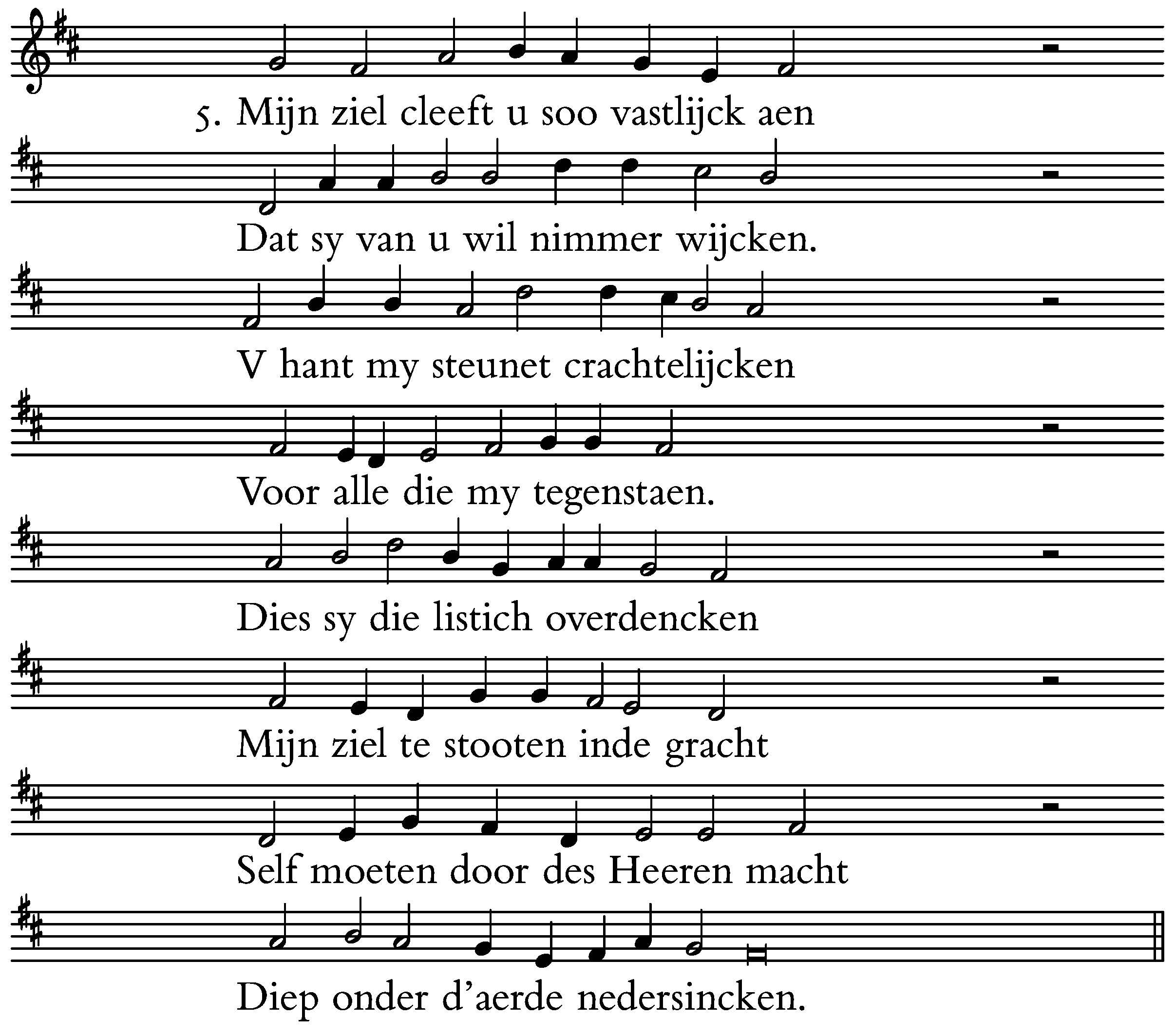 5. Mijn ziel cleeft u soo vastlijck aen

Dat sy van u wil nimmer wijcken.

V hant my steunet crachtelijcken

Voor alle die my tegenstaen.

Dies sy die listich overdencken

Mijn ziel te stooten inde gracht

Self moeten door des Heeren macht

Diep onder d’aerde nedersincken.